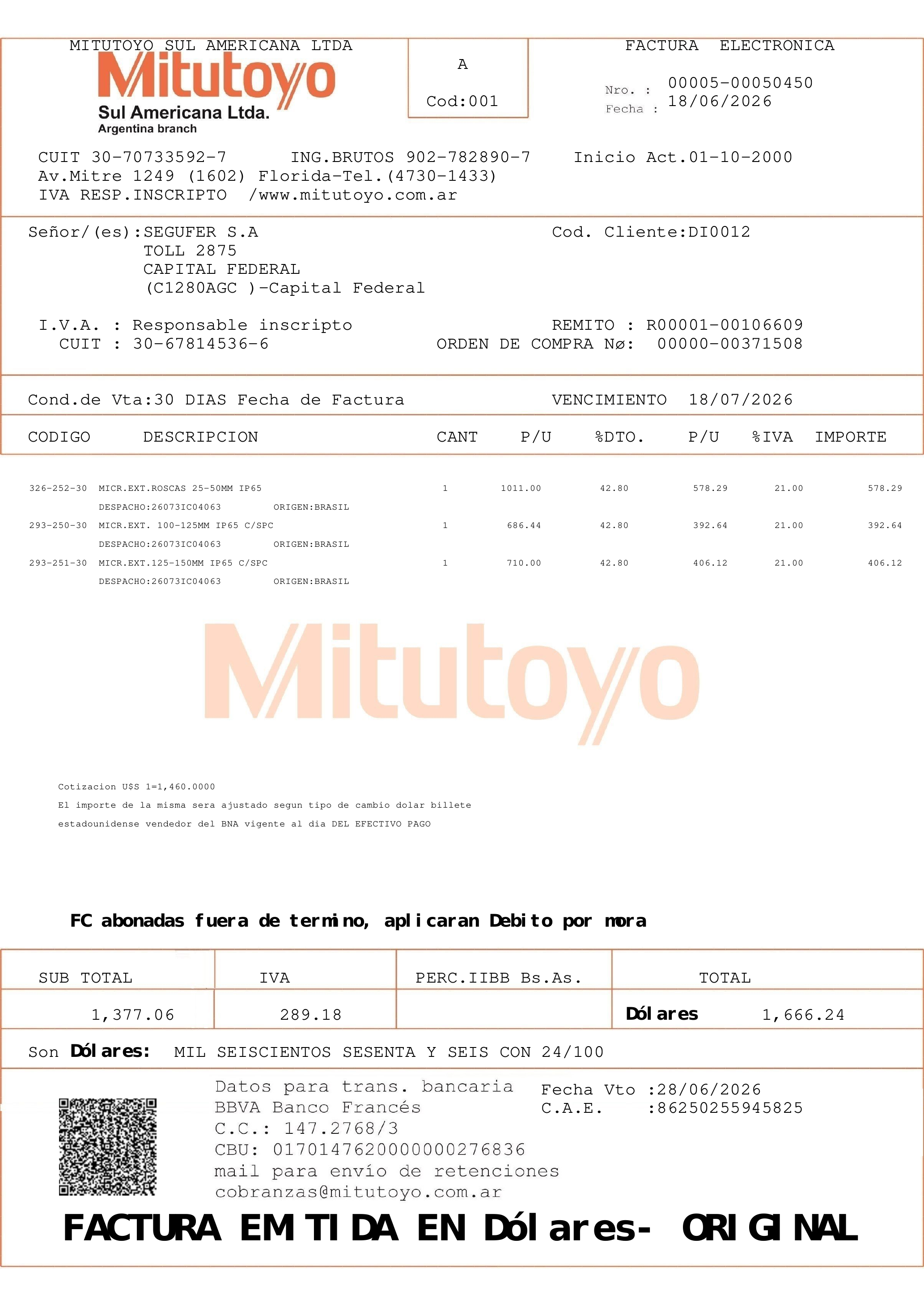 MITUTOYO SUL AMERICANA LTDA

Mitutoyo
Sul Americana Ltda.
Argentina branch

A

Cod:001

FACTURA ELECTRONICA

Nro. : 00005-00050450
Fecha : 18/06/2026

CUIT 30-70733592-7 ING.BRUTOS 902-782890-7 Inicio Act.01-10-2000
Av.Mitre 1249 (1602) Florida-Tel.(4730-1433)
IVA RESP.INSCRIPTO /www.mitutoyo.com.ar

Señor/(es):SEGUFER S.A
TOLL 2875
CAPITAL FEDERAL
(C1280AGC )-Capital Federal

Cod. Cliente:DI0012

I.V.A. : Responsable inscripto
CUIT : 30-67814536-6

REMITO : R00001-00106609
ORDEN DE COMPRA Nø: 00000-00371508

Cond.de Vta:30 DIAS Fecha de Factura VENCIMIENTO 18/07/2026

| CODIGO | DESCRIPCION | CANT | P/U | %DTO. | P/U | %IVA | IMPORTE |
|---|---|---|---|---|---|---|---|
| 326-252-30 | MICR.EXT.ROSCAS 25-50MM IP65 | 1 | 1011.00 | 42.80 | 578.29 | 21.00 | 578.29 |
| | DESPACHO:26073IC04063 ORIGEN:BRASIL | | | | | | |
| 293-250-30 | MICR.EXT. 100-125MM IP65 C/SPC | 1 | 686.44 | 42.80 | 392.64 | 21.00 | 392.64 |
| | DESPACHO:26073IC04063 ORIGEN:BRASIL | | | | | | |
| 293-251-30 | MICR.EXT.125-150MM IP65 C/SPC | 1 | 710.00 | 42.80 | 406.12 | 21.00 | 406.12 |
| | DESPACHO:26073IC04063 ORIGEN:BRASIL | | | | | | |

Mitutoyo

Cotizacion U$S 1=1,460.0000
El importe de la misma sera ajustado segun tipo de cambio dolar billete estadounidense vendedor del BNA vigente al dia DEL EFECTIVO PAGO

FC abonadas fuera de termino, aplicaran Debito por mora

| SUB TOTAL | IVA | PERC.IIBB Bs.As. | TOTAL |
|---|---|---|---|
| 1,377.06 | 289.18 | | Dólares 1,666.24 |

Son Dólares: MIL SEISCIENTOS SESENTA Y SEIS CON 24/100

Datos para trans. bancaria
BBVA Banco Francés
C.C.: 147.2768/3
CBU: 0170147620000000276836
mail para envío de retenciones
cobranzas@mitutoyo.com.ar

Fecha Vto :28/06/2026
C.A.E. :86250255945825

FACTURA EMITIDA EN Dólares- ORIGINAL